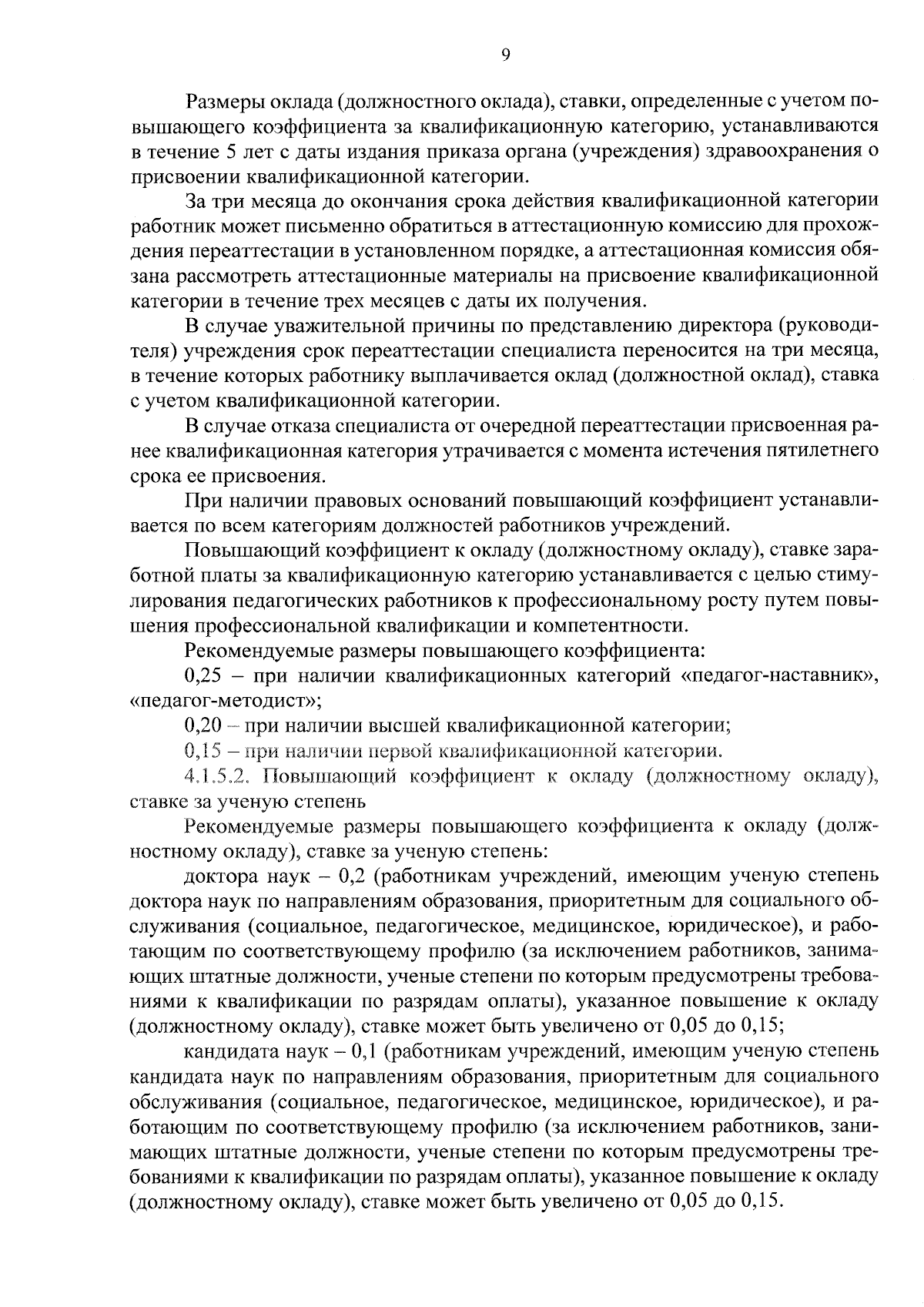 9

Размеры оклада (должностного оклада), ставки, определенные с учетом повышающего коэффициента за квалификационную категорию, устанавливаются в течение 5 лет с даты издания приказа органа (учреждения) здравоохранения о присвоении квалификационной категории.

За три месяца до окончания срока действия квалификационной категории работник может письменно обратиться в аттестационную комиссию для прохождения переаттестации в установленном порядке, а аттестационная комиссия обязана рассмотреть аттестационные материалы на присвоение квалификационной категории в течение трех месяцев с даты их получения.

В случае уважительной причины по представлению директора (руководителя) учреждения срок переаттестации специалиста переносится на три месяца, в течение которых работнику выплачивается оклад (должностной оклад), ставка с учетом квалификационной категории.

В случае отказа специалиста от очередной переаттестации присвоенная ранее квалификационная категория утрачивается с момента истечения пятилетнего срока ее присвоения.

При наличии правовых оснований повышающий коэффициент устанавливается по всем категориям должностей работников учреждений.

Повышающий коэффициент к окладу (должностному окладу), ставке заработной платы за квалификационную категорию устанавливается с целью стимулирования педагогических работников к профессиональному росту путем повышения профессиональной квалификации и компетентности.

Рекомендуемые размеры повышающего коэффициента:

0,25 – при наличии квалификационных категорий «педагог-наставник», «педагог-методист»;

0,20 – при наличии высшей квалификационной категории;

0,15 – при наличии первой квалификационной категории.

4.1.5.2. Повышающий коэффициент к окладу (должностному окладу), ставке за ученую степень

Рекомендуемые размеры повышающего коэффициента к окладу (должностному окладу), ставке за ученую степень:

доктора наук – 0,2 (работникам учреждений, имеющим ученую степень доктора наук по направлениям образования, приоритетным для социального обслуживания (социальное, педагогическое, медицинское, юридическое), и работающим по соответствующему профилю (за исключением работников, занимающих штатные должности, ученые степени по которым предусмотрены требованиями к квалификации по разрядам оплаты), указанное повышение к окладу (должностному окладу), ставке может быть увеличено от 0,05 до 0,15;

кандидата наук – 0,1 (работникам учреждений, имеющим ученую степень кандидата наук по направлениям образования, приоритетным для социального обслуживания (социальное, педагогическое, медицинское, юридическое), и работающим по соответствующему профилю (за исключением работников, занимающих штатные должности, ученые степени по которым предусмотрены требованиями к квалификации по разрядам оплаты), указанное повышение к окладу (должностному окладу), ставке может быть увеличено от 0,05 до 0,15.